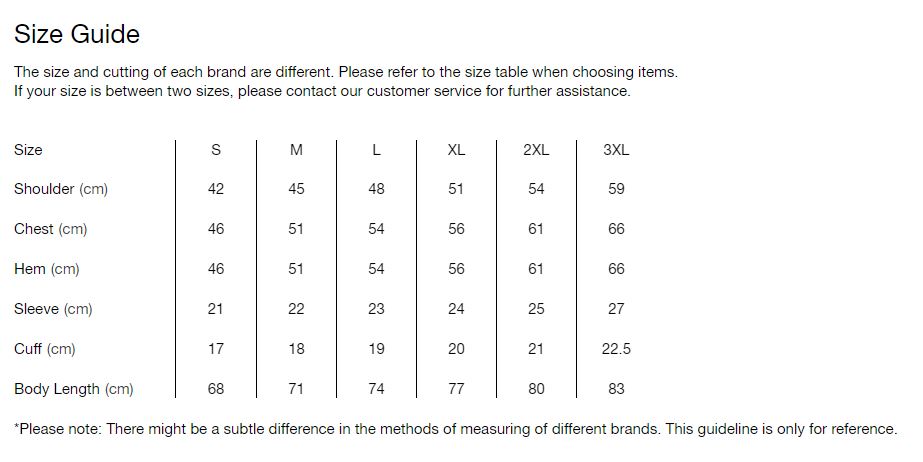 Size Guide

The size and cutting of each brand are different. Please refer to the size table when choosing items.
If your size is between two sizes, please contact our customer service for further assistance.

| Size | S | M | L | XL | 2XL | 3XL |
|---|---|---|---|---|---|---|
| Shoulder (cm) | 42 | 45 | 48 | 51 | 54 | 59 |
| Chest (cm) | 46 | 51 | 54 | 56 | 61 | 66 |
| Hem (cm) | 46 | 51 | 54 | 56 | 61 | 66 |
| Sleeve (cm) | 21 | 22 | 23 | 24 | 25 | 27 |
| Cuff (cm) | 17 | 18 | 19 | 20 | 21 | 22.5 |
| Body Length (cm) | 68 | 71 | 74 | 77 | 80 | 83 |

*Please note: There might be a subtle difference in the methods of measuring of different brands. This guideline is only for reference.